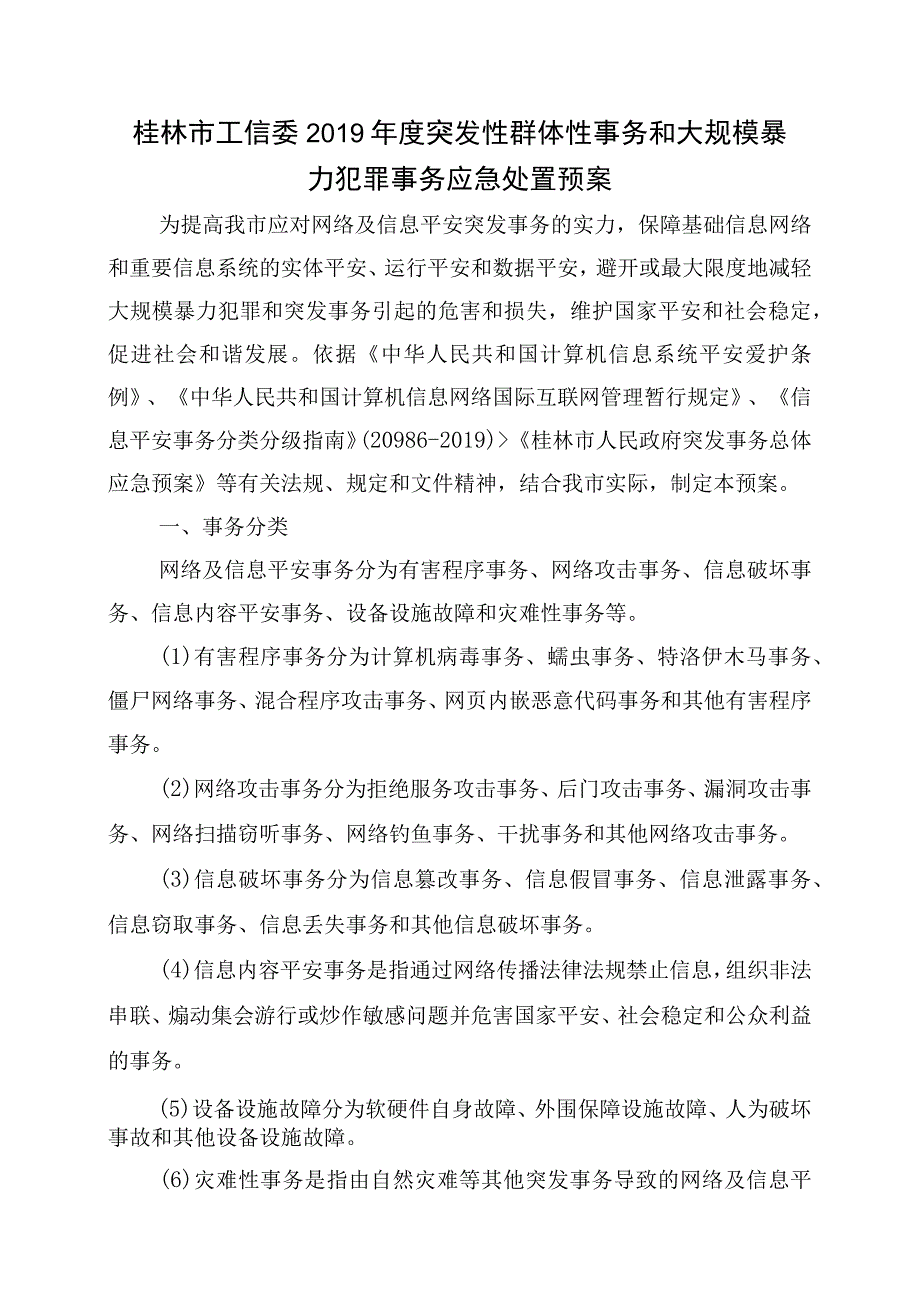 桂林市工信委2019年度突发性群体性事务和大规模暴力犯罪事务应急处置预案

为提高我市应对网络及信息平安突发事务的实力，保障基础信息网络和重要信息系统的实体平安、运行平安和数据平安，避开或最大限度地减轻大规模暴力犯罪和突发事务引起的危害和损失，维护国家平安和社会稳定，促进社会和谐发展。依据《中华人民共和国计算机信息系统平安爱护条例》、《中华人民共和国计算机信息网络国际互联网管理暂行规定》、《信息平安事务分类分级指南》(20986-2019)>《桂林市人民政府突发事务总体应急预案》等有关法规、规定和文件精神，结合我市实际，制定本预案。

一、事务分类

网络及信息平安事务分为有害程序事务、网络攻击事务、信息破坏事务、信息内容平安事务、设备设施故障和灾难性事务等。

(1)有害程序事务分为计算机病毒事务、蠕虫事务、特洛伊木马事务、僵尸网络事务、混合程序攻击事务、网页内嵌恶意代码事务和其他有害程序事务。

(2)网络攻击事务分为拒绝服务攻击事务、后门攻击事务、漏洞攻击事务、网络扫描窃听事务、网络钓鱼事务、干扰事务和其他网络攻击事务。

(3)信息破坏事务分为信息篡改事务、信息假冒事务、信息泄露事务、信息窃取事务、信息丢失事务和其他信息破坏事务。

(4)信息内容平安事务是指通过网络传播法律法规禁止信息，组织非法串联、煽动集会游行或炒作敏感问题并危害国家平安、社会稳定和公众利益的事务。

(5)设备设施故障分为软硬件自身故障、外围保障设施故障、人为破坏事故和其他设备设施故障。

(6)灾难性事务是指由自然灾难等其他突发事务导致的网络及信息平